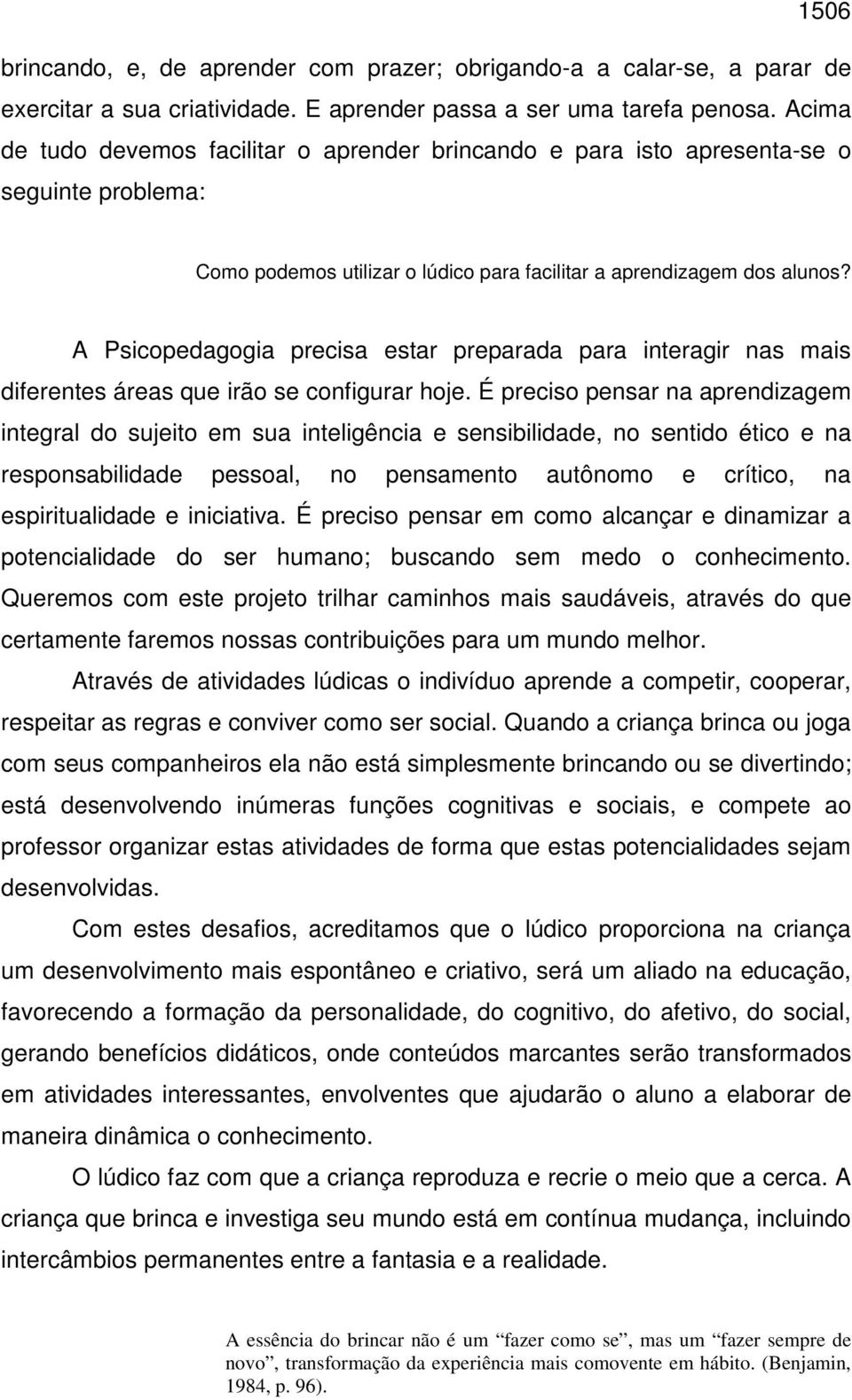 1506

brincando, e, de aprender com prazer; obrigando-a a calar-se, a parar de exercitar a sua criatividade. E aprender passa a ser uma tarefa penosa. Acima de tudo devemos facilitar o aprender brincando e para isto apresenta-se o seguinte problema:

Como podemos utilizar o lúdico para facilitar a aprendizagem dos alunos?

A Psicopedagogia precisa estar preparada para interagir nas mais diferentes áreas que irão se configurar hoje. É preciso pensar na aprendizagem integral do sujeito em sua inteligência e sensibilidade, no sentido ético e na responsabilidade pessoal, no pensamento autônomo e crítico, na espiritualidade e iniciativa. É preciso pensar em como alcançar e dinamizar a potencialidade do ser humano; buscando sem medo o conhecimento. Queremos com este projeto trilhar caminhos mais saudáveis, através do que certamente faremos nossas contribuições para um mundo melhor.

Através de atividades lúdicas o indivíduo aprende a competir, cooperar, respeitar as regras e conviver como ser social. Quando a criança brinca ou joga com seus companheiros ela não está simplesmente brincando ou se divertindo; está desenvolvendo inúmeras funções cognitivas e sociais, e compete ao professor organizar estas atividades de forma que estas potencialidades sejam desenvolvidas.

Com estes desafios, acreditamos que o lúdico proporciona na criança um desenvolvimento mais espontâneo e criativo, será um aliado na educação, favorecendo a formação da personalidade, do cognitivo, do afetivo, do social, gerando benefícios didáticos, onde conteúdos marcantes serão transformados em atividades interessantes, envolventes que ajudarão o aluno a elaborar de maneira dinâmica o conhecimento.

O lúdico faz com que a criança reproduza e recrie o meio que a cerca. A criança que brinca e investiga seu mundo está em contínua mudança, incluindo intercâmbios permanentes entre a fantasia e a realidade.

A essência do brincar não é um “fazer como se”, mas um “fazer sempre de novo”, transformação da experiência mais comovente em hábito. (Benjamin, 1984, p. 96).